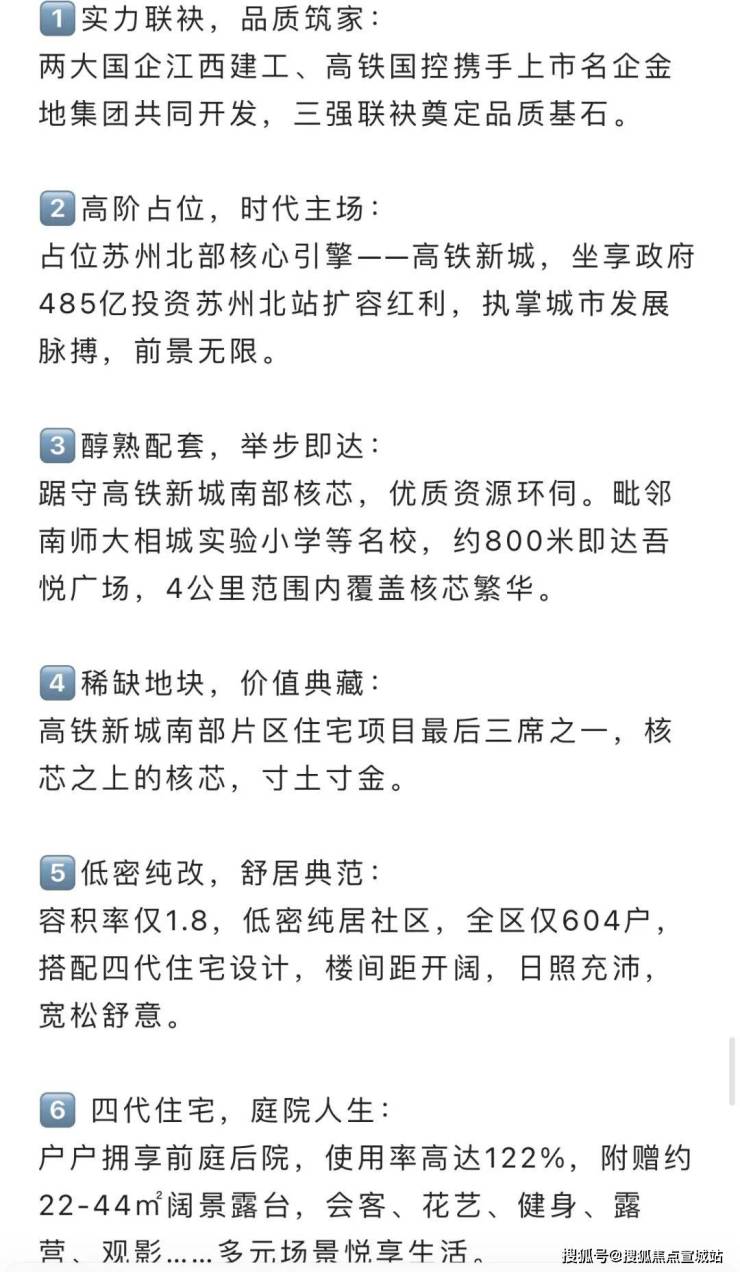 1 实力联袂，品质筑家：
两大国企江西建工、高铁国控携手上市名企金地集团共同开发，三强联袂奠定品质基石。

2 高阶占位，时代主场：
占位苏州北部核心引擎——高铁新城，坐享政府485亿投资苏州北站扩容红利，执掌城市发展脉搏，前景无限。

3 醇熟配套，举步即达：
踞守高铁新城南部核芯，优质资源环伺。毗邻南师大相城实验小学等名校，约800米即达吾悦广场，4公里范围内覆盖核芯繁华。

4 稀缺地块，价值典藏：
高铁新城南部片区住宅项目最后三席之一，核芯之上的核芯，寸土寸金。

5 低密纯改，舒居典范：
容积率仅1.8，低密纯居社区，全区仅604户，搭配四代住宅设计，楼间距开阔，日照充沛，宽松舒意。

6 四代住宅，庭院人生：
户户拥享前庭后院，使用率高达122%，附赠约22-44㎡阔景露台，会客、花艺、健身、露营、观影……多元场景悦享生活。

搜狐号@搜狐焦点宣城站